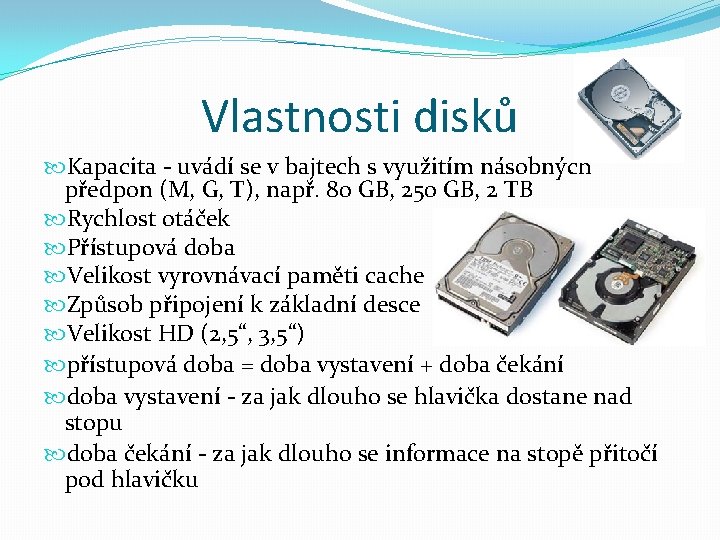 Vlastnosti disků

Kapacita - uvádí se v bajtech s využitím násobnýcn předpon (M, G, T), např. 80 GB, 250 GB, 2 TB

Rychlost otáček

Přístupová doba

Velikost vyrovnávací paměti cache

Způsob připojení k základní desce

Velikost HD (2,5“, 3,5“)

přístupová doba = doba vystavení + doba čekání

doba vystavení - za jak dlouho se hlavička dostane nad stopu

doba čekání - za jak dlouho se informace na stopě přitočí pod hlavičku